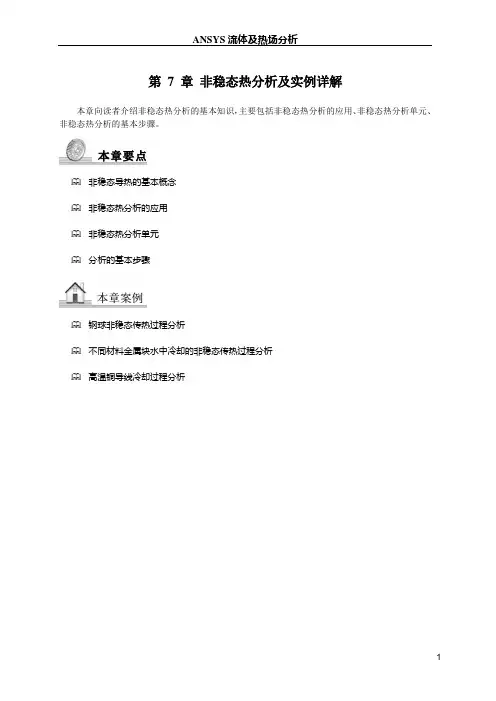 ANSYS 流体及热场分析

第 7 章 非稳态热分析及实例详解

本章向读者介绍非稳态热分析的基本知识，主要包括非稳态热分析的应用、非稳态热分析单元、非稳态热分析的基本步骤。

本章要点

非稳态导热的基本概念

非稳态热分析的应用

非稳态热分析单元

分析的基本步骤

本章案例

钢球非稳态传热过程分析

不同材料金属块水中冷却的非稳态传热过程分析

高温铜导线冷却过程分析

1